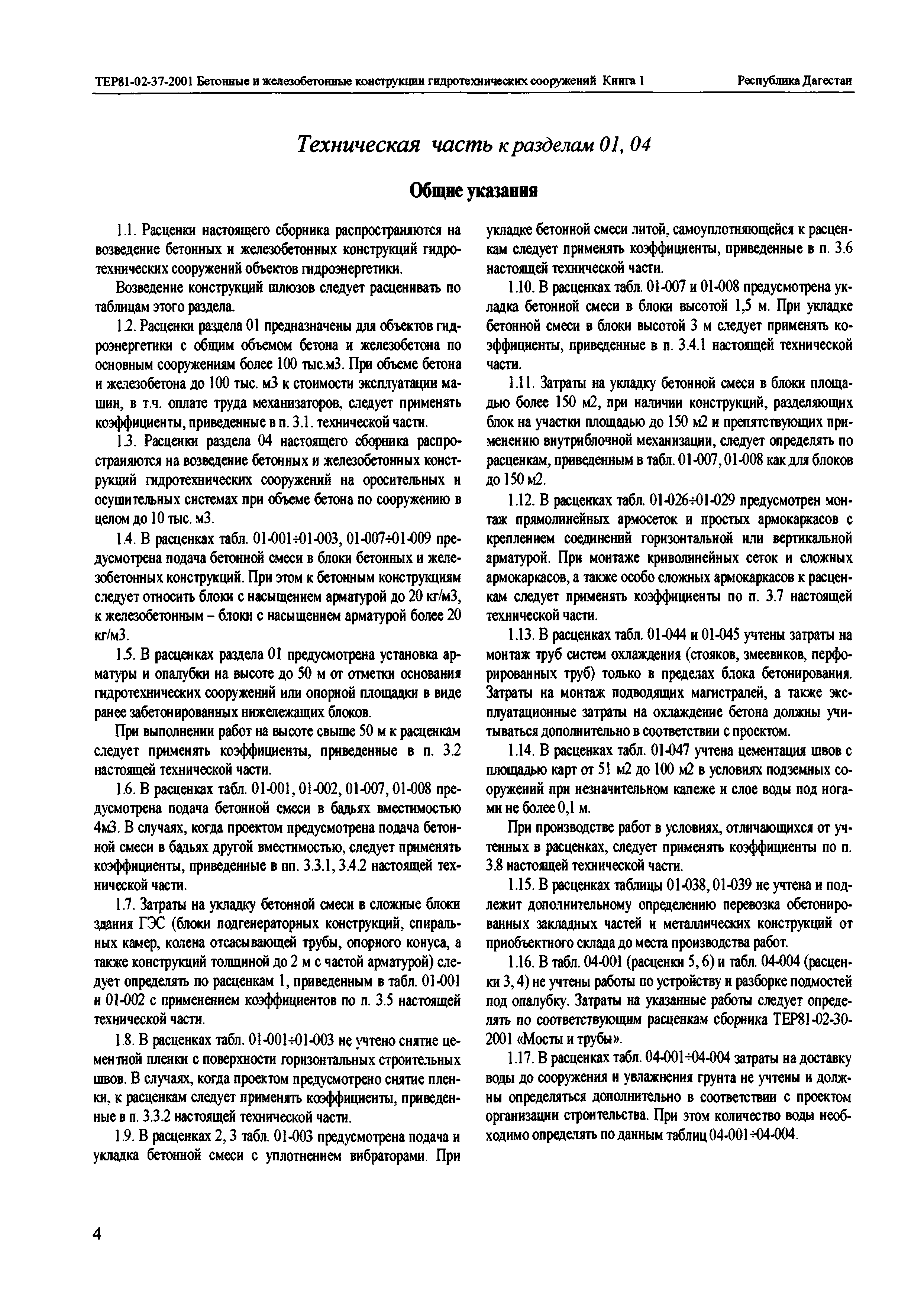 ТЕР81-02-37-2001 Бетонные и железобетонные конструкции гидротехнических сооружений Книга 1 Республика Дагестан

Техническая часть к разделам 01, 04

Общие указания

1.1. Расценки настоящего сборника распространяются на возведение бетонных и железобетонных конструкций гидротехнических сооружений объектов гидроэнергетики.

Возведение конструкций шлюзов следует расценивать по таблицам этого раздела.

1.2. Расценки раздела 01 предназначены для объектов гидроэнергетики с общим объемом бетона и железобетона по основным сооружениям более 100 тыс.м3. При объеме бетона и железобетона до 100 тыс. м3 к стоимости эксплуатации машин, в т.ч. оплате труда механизаторов, следует применять коэффициенты, приведенные в п. 3.1. технической части.

1.3. Расценки раздела 04 настоящего сборника распространяются на возведение бетонных и железобетонных конструкций гидротехнических сооружений на оросительных и осушительных системах при объеме бетона по сооружению в целом до 10 тыс. м3.

1.4. В расценках табл. 01-001÷01-003, 01-007÷01-009 предусмотрена подача бетонной смеси в блоки бетонных и железобетонных конструкций. При этом к бетонным конструкциям следует относить блоки с насыщением арматурой до 20 кг/м3, к железобетонным – блоки с насыщением арматурой более 20 кг/м3.

1.5. В расценках раздела 01 предусмотрена установка арматуры и опалубки на высоте до 50 м от отметки основания гидротехнических сооружений или опорной площадки в виде ранее забетонированных нижележащих блоков.

При выполнении работ на высоте свыше 50 м к расценкам следует применять коэффициенты, приведенные в п. 3.2 настоящей технической части.

1.6. В расценках табл. 01-001, 01-002, 01-007, 01-008 предусмотрена подача бетонной смеси в бадьях вместимостью 4м3. В случаях, когда проектом предусмотрена подача бетонной смеси в бадьях другой вместимостью, следует применять коэффициенты, приведенные в пп. 3.3.1, 3.4.2 настоящей технической части.

1.7. Затраты на укладку бетонной смеси в сложные блоки здания ГЭС (блоки подгенераторных конструкций, спиральных камер, колена отсасывающей трубы, опорного конуса, а также конструкций толщиной до 2 м с частой арматурой) следует определять по расценкам 1, приведенным в табл. 01-001 и 01-002 с применением коэффициентов по п. 3.5 настоящей технической части.

1.8. В расценках табл. 01-001÷01-003 не учтено снятие цементной пленки с поверхности горизонтальных строительных швов. В случаях, когда проектом предусмотрено снятие пленки, к расценкам следует применять коэффициенты, приведенные в п. 3.3.2 настоящей технической части.

1.9. В расценках 2, 3 табл. 01-003 предусмотрена подача и укладка бетонной смеси с уплотнением вибраторами. При укладке бетонной смеси литой, самоуплотняющейся к расценкам следует применять коэффициенты, приведенные в п. 3.6 настоящей технической части.

1.10. В расценках табл. 01-007 и 01-008 предусмотрена укладка бетонной смеси в блоки высотой 1,5 м. При укладке бетонной смеси в блоки высотой 3 м следует применять коэффициенты, приведенные в п. 3.4.1 настоящей технической части.

1.11. Затраты на укладку бетонной смеси в блоки площадью более 150 м2, при наличии конструкций, разделяющих блок на участки площадью до 150 м2 и препятствующих применению внутриблочной механизации, следует определять по расценкам, приведенным в табл. 01-007, 01-008 как для блоков до 150 м2.

1.12. В расценках табл. 01-026÷01-029 предусмотрен монтаж прямолинейных армосеток и простых армокаркасов с креплением соединений горизонтальной или вертикальной арматурой. При монтаже криволинейных сеток и сложных армокаркасов, а также особо сложных армокаркасов к расценкам следует применять коэффициенты по п. 3.7 настоящей технической части.

1.13. В расценках табл. 01-044 и 01-045 учтены затраты на монтаж труб систем охлаждения (стояков, змеевиков, перфорированных труб) только в пределах блока бетонирования. Затраты на монтаж подводящих магистралей, а также эксплуатационные затраты на охлаждение бетона должны учитываться дополнительно в соответствии с проектом.

1.14. В расценках табл. 01-047 учтена цементация швов с площадью карт от 51 м2 до 100 м2 в условиях подземных сооружений при незначительном капеже и слое воды под ногами не более 0,1 м.

При производстве работ в условиях, отличающихся от учтенных в расценках, следует применять коэффициенты по п. 3.8 настоящей технической части.

1.15. В расценках таблицы 01-038, 01-039 не учтена и подлежит дополнительному определению перевозка обетонированных закладных частей и металлических конструкций от приобъектного склада до места производства работ.

1.16. В табл. 04-001 (расценки 5, 6) и табл. 04-004 (расценки 3, 4) не учтены работы по устройству и разборке подмостей под опалубку. Затраты на указанные работы следует определять по соответствующим расценкам сборника ТЕР81-02-30-2001 «Мосты и трубы».

1.17. В расценках табл. 04-001÷04-004 затраты на доставку воды до сооружения и увлажнения грунта не учтены и должны определяться дополнительно в соответствии с проектом организации строительства. При этом количество воды необходимо определять по данным таблиц 04-001÷04-004.

4